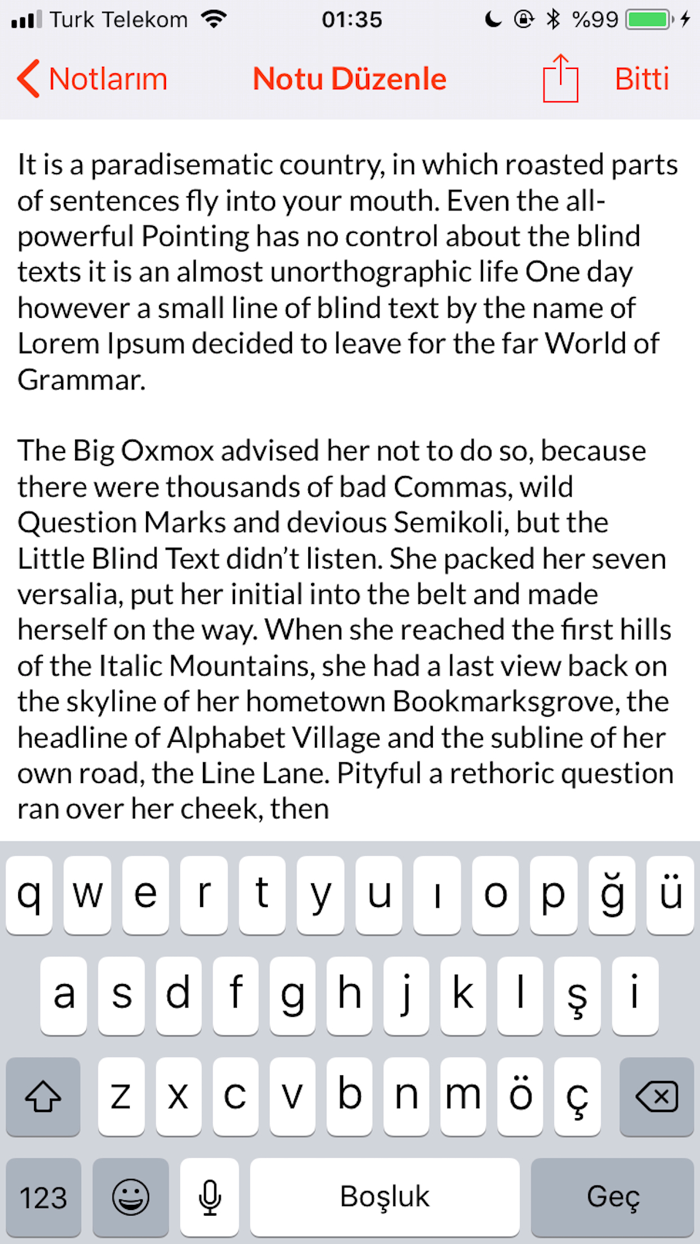 Turk Telekom 01:35 %99

Notlarım Notu Düzenle Bitti

It is a paradisematic country, in which roasted parts of sentences fly into your mouth. Even the all-powerful Pointing has no control about the blind texts it is an almost unorthographic life One day however a small line of blind text by the name of Lorem Ipsum decided to leave for the far World of Grammar.

The Big Oxmox advised her not to do so, because there were thousands of bad Commas, wild Question Marks and devious Semikoli, but the Little Blind Text didn't listen. She packed her seven versalia, put her initial into the belt and made herself on the way. When she reached the first hills of the Italic Mountains, she had a last view back on the skyline of her hometown Bookmarksgrove, the headline of Alphabet Village and the subline of her own road, the Line Lane. Pityful a rethoric question ran over her cheek, then

q w e r t y u ı o p ğ ü
a s d f g h j k l ş i
z x c v b n m ö ç
123 Boşluk Geç